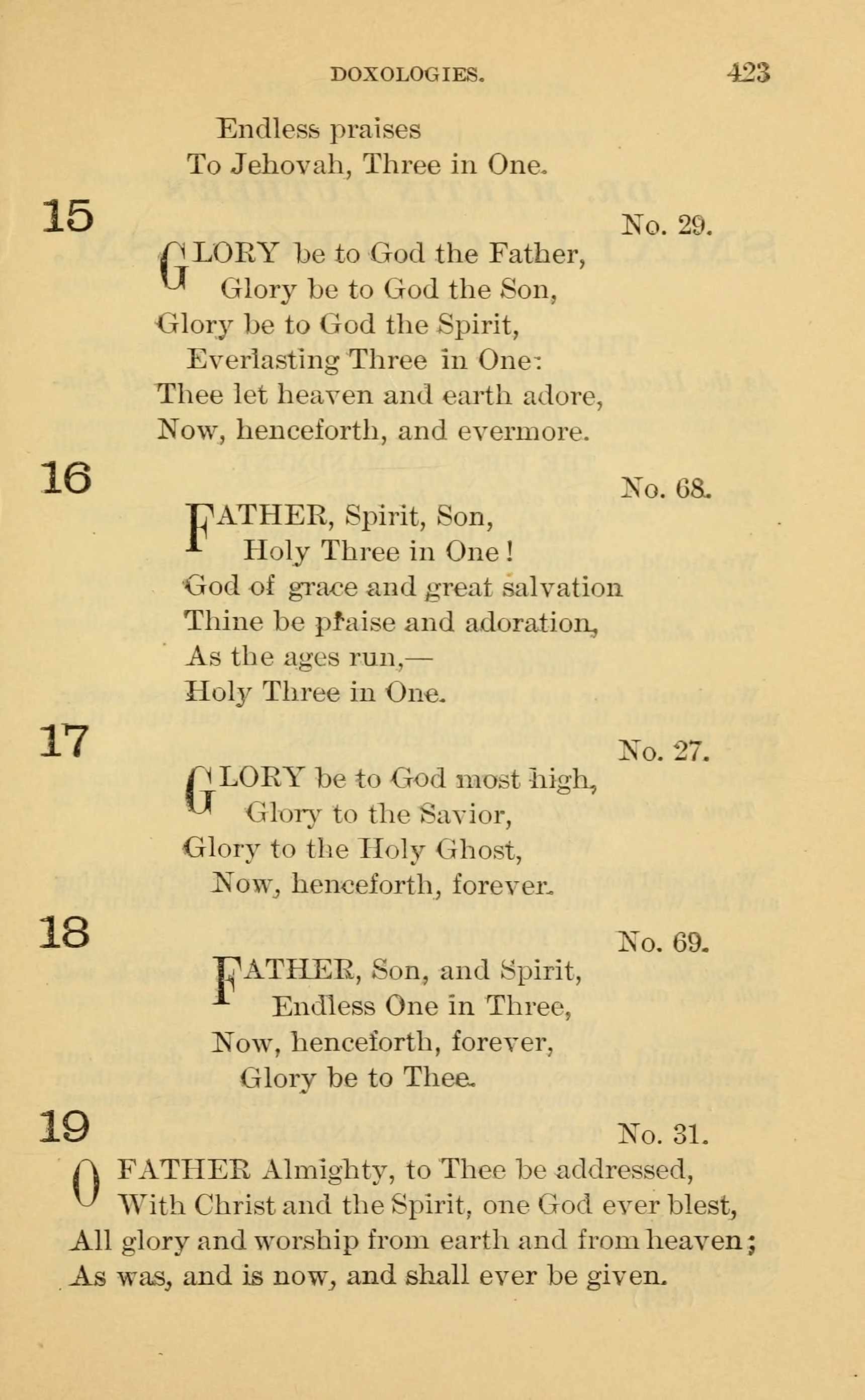 DOXOLOGIES. 423

Endless praises
To Jehovah, Three in One.

15

No. 29.

GLORY be to God the Father,
Glory be to God the Son,
Glory be to God the Spirit,
Everlasting Three in One:
Thee let heaven and earth adore,
Now, henceforth, and evermore.

16

No. 68.

FATHER, Spirit, Son,
Holy Three in One!
God of grace and great salvation
Thine be praise and adoration,
As the ages run,—
Holy Three in One.

17

No. 27.

GLORY be to God most high,
Glory to the Savior,
Glory to the Holy Ghost,
Now, henceforth, forever.

18

No. 69.

FATHER, Son, and Spirit,
Endless One in Three,
Now, henceforth, forever,
Glory be to Thee.

19

No. 31.

O FATHER Almighty, to Thee be addressed,
With Christ and the Spirit, one God ever blest,
All glory and worship from earth and from heaven;
As was, and is now, and shall ever be given.